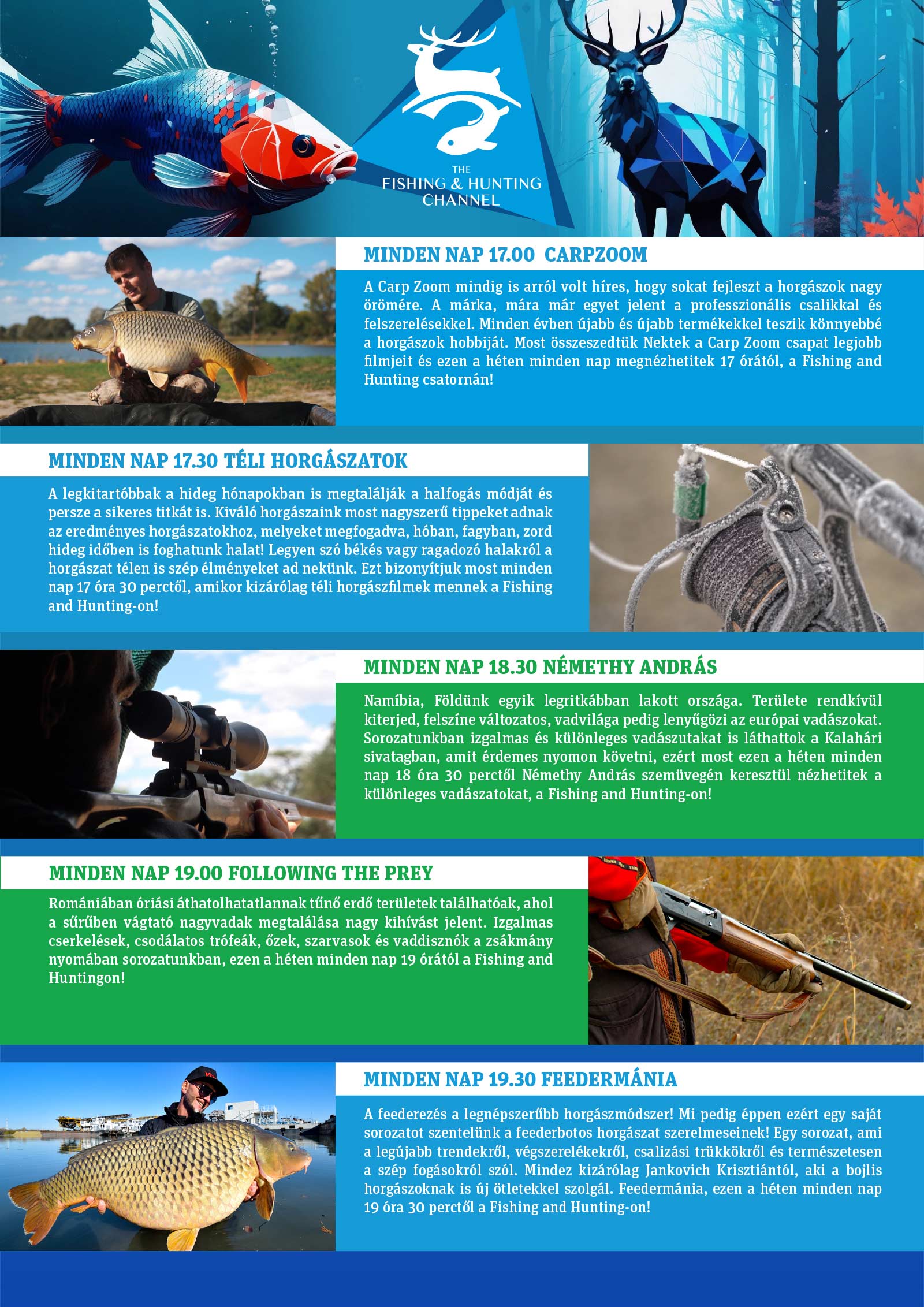 THE
FISHING & HUNTING
CHANNEL

MINDEN NAP 17.00 CARPZOOM

A Carp Zoom mindig is arról volt híres, hogy sokat fejleszt a horgászok nagy örömére. A márka, mára már egyet jelent a professzionális csalikkal és felszerelésekkel. Minden évben újabb és újabb termékekkel teszik könnyebbé a horgászok hobbiját. Most összeszedtük Nektek a Carp Zoom csapat legjobb filmjeit és ezen a héten minden nap megnézhetitek 17 órától, a Fishing and Hunting csatornán!

MINDEN NAP 17.30 TÉLI HORGÁSZATOK

A legkitartóbbak a hideg hónapokban is megtalálják a halfogás módját és persze a sikeres titkát is. Kiváló horgászaink most nagyszerű tippeket adnak az eredményes horgászatokhoz, melyeket megfogadva, hóban, fagyban, zord hideg időben is foghatunk halat! Legyen szó békés vagy ragadozó halakról a horgászat télen is szép élményeket ad nekünk. Ezt bizonyítjuk most minden nap 17 óra 30 perctől, amikor kizárólag téli horgászfilmek mennek a Fishing and Hunting-on!

MINDEN NAP 18.30 NÉMETHY ANDRÁS

Namíbia, Földünk egyik legritkábban lakott országa. Területe rendkívül kiterjed, felszíne változatos, vadvilága pedig lenyűgözi az európai vadászokat. Sorozatunkban izgalmas és különleges vadászutakat is láthattok a Kalahári sivatagban, amit érdemes nyomon követni, ezért most ezen a héten minden nap 18 óra 30 perctől Némethy András szemüvegén keresztül nézhetitek a különleges vadászatokat, a Fishing and Hunting-on!

MINDEN NAP 19.00 FOLLOWING THE PREY

Romániában óriási áthatolhatatlannak tűnő erdő területek találhatóak, ahol a sűrűben vágtató nagyvadak megtalálása nagy kihívást jelent. Izgalmas cserkelések, csodálatos trófeák, őzek, szarvasok és vaddisznók a zsákmány nyomában sorozatunkban, ezen a héten minden nap 19 órától a Fishing and Huntingon!

MINDEN NAP 19.30 FEEDERMÁNIA

A feederezés a legnépszerűbb horgászmódszer! Mi pedig éppen ezért egy saját sorozatot szentelünk a feederbotos horgászat szerelmeseinek! Egy sorozat, ami a legújabb trendekről, végszerelékekről, csalizási trükkökről és természetesen a szép fogásokról szól. Mindez kizárólag Jankovich Krisztiántól, aki a bojlis horgászoknak is új ötletekkel szolgál. Feedermánia, ezen a héten minden nap 19 óra 30 perctől a Fishing and Hunting-on!